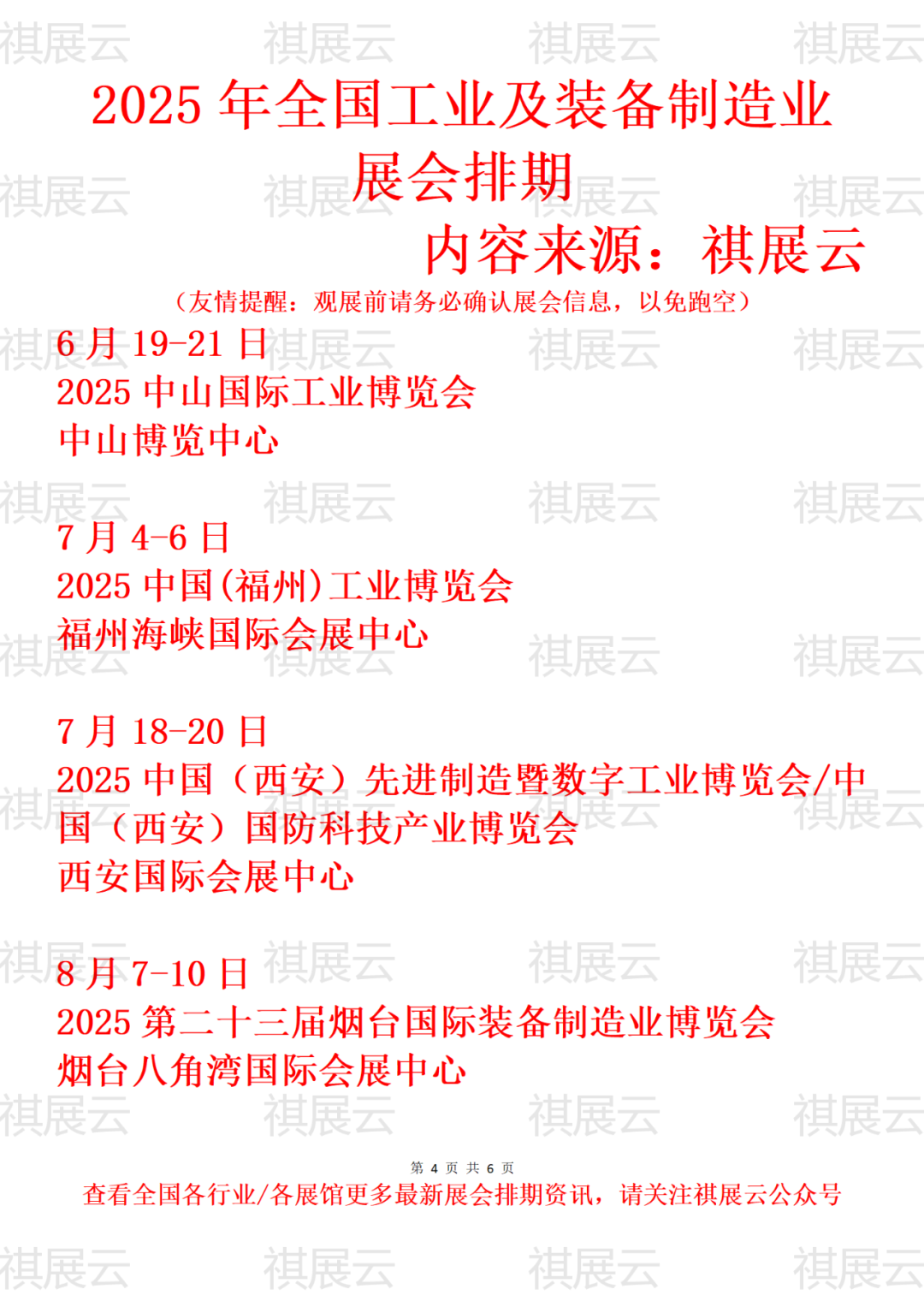 2025年全国工业及装备制造业展会排期

内容来源：祺展云

（友情提醒：观展前请务必确认展会信息，以免跑空）

6月19-21日
2025中山国际工业博览会
中山博览中心

7月4-6日
2025中国(福州)工业博览会
福州海峡国际会展中心

7月18-20日
2025中国（西安）先进制造暨数字工业博览会/中国（西安）国防科技产业博览会
西安国际会展中心

8月7-10日
2025第二十三届烟台国际装备制造业博览会
烟台八角湾国际会展中心

第4页 共6页

查看全国各行业/各展馆更多最新展会排期资讯，请关注祺展云公众号

祺展云